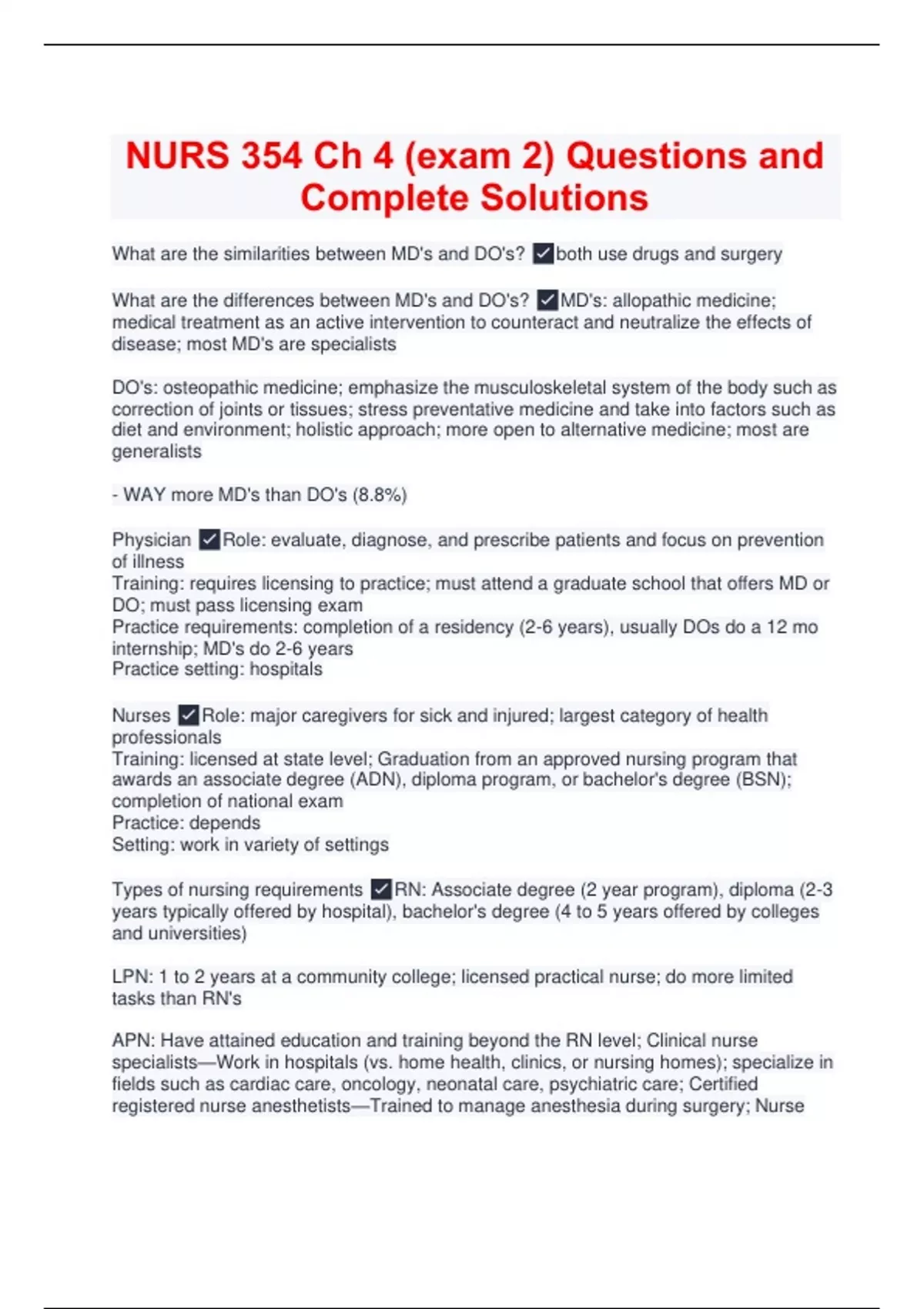 NURS 354 Ch 4 (exam 2) Questions and Complete Solutions

What are the similarities between MD's and DO's? ✓both use drugs and surgery

What are the differences between MD's and DO's? ✓MD's: allopathic medicine; medical treatment as an active intervention to counteract and neutralize the effects of disease; most MD's are specialists

DO's: osteopathic medicine; emphasize the musculoskeletal system of the body such as correction of joints or tissues; stress preventative medicine and take into factors such as diet and environment; holistic approach; more open to alternative medicine; most are generalists

- WAY more MD's than DO's (8.8%)

Physician ✓Role: evaluate, diagnose, and prescribe patients and focus on prevention of illness
Training: requires licensing to practice; must attend a graduate school that offers MD or DO; must pass licensing exam
Practice requirements: completion of a residency (2-6 years), usually DOs do a 12 mo internship; MD's do 2-6 years
Practice setting: hospitals

Nurses ✓Role: major caregivers for sick and injured; largest category of health professionals
Training: licensed at state level; Graduation from an approved nursing program that awards an associate degree (ADN), diploma program, or bachelor's degree (BSN); completion of national exam
Practice: depends
Setting: work in variety of settings

Types of nursing requirements ✓RN: Associate degree (2 year program), diploma (2-3 years typically offered by hospital), bachelor's degree (4 to 5 years offered by colleges and universities)

LPN: 1 to 2 years at a community college; licensed practical nurse; do more limited tasks than RN's

APN: Have attained education and training beyond the RN level; Clinical nurse specialists—Work in hospitals (vs. home health, clinics, or nursing homes); specialize in fields such as cardiac care, oncology, neonatal care, psychiatric care; Certified registered nurse anesthetists—Trained to manage anesthesia during surgery; Nurse